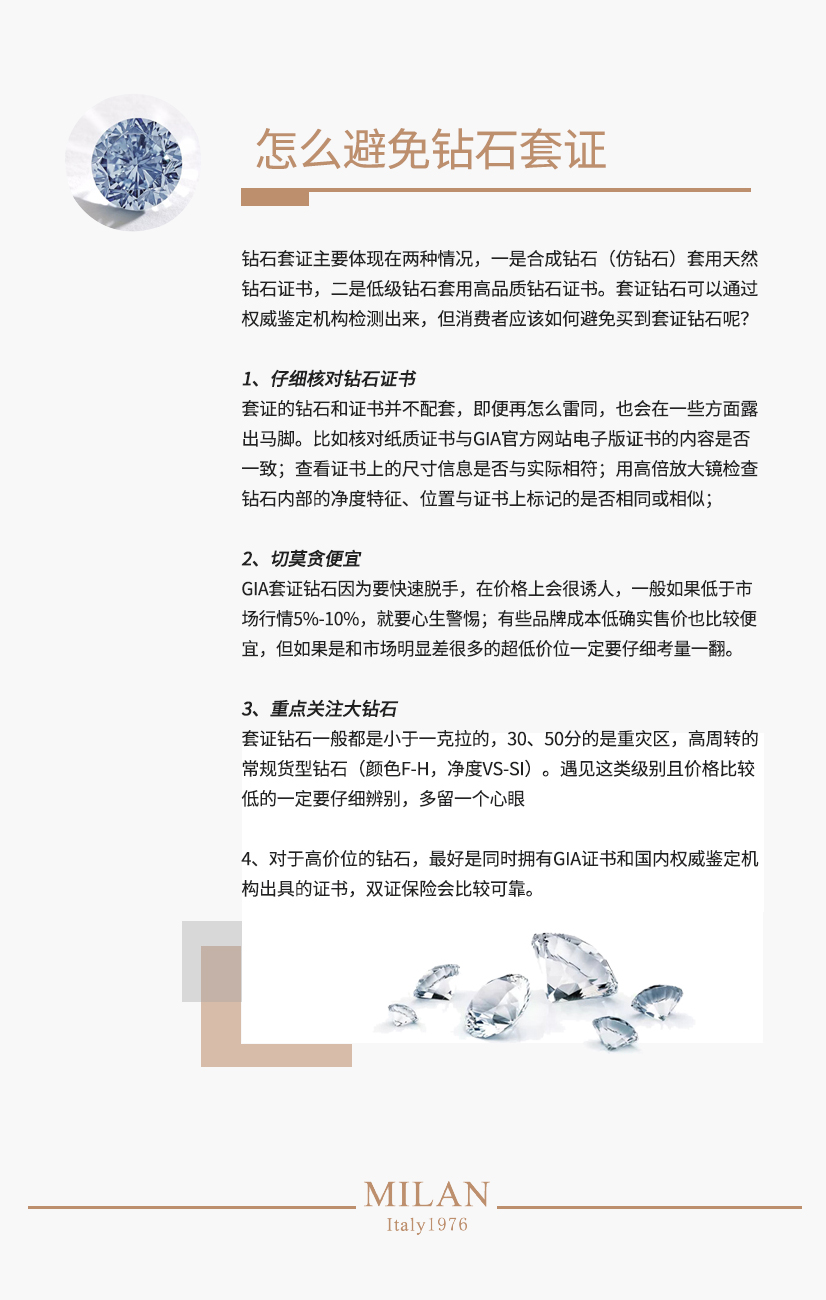 怎么避免钻石套证

钻石套证主要体现在两种情况，一是合成钻石（仿钻石）套用天然钻石证书，二是低级钻石套用高品质钻石证书。套证钻石可以通过权威鉴定机构检测出来，但消费者应该如何避免买到套证钻石呢？

1、仔细核对钻石证书
套证的钻石和证书并不配套，即便再怎么雷同，也会在一些方面露出马脚。比如核对纸质证书与GIA官方网站电子版证书的内容是否一致；查看证书上的尺寸信息是否与实际相符；用高倍放大镜检查钻石内部的净度特征、位置与证书上标记的是否相同或相似；

2、切莫贪便宜
GIA套证钻石因为要快速脱手，在价格上会很诱人，一般如果低于市场行情5%-10%，就要心生警惕；有些品牌成本低确实售价也比较便宜，但如果是和市场明显差很多的超低价位一定要仔细考量一翻。

3、重点关注大钻石
套证钻石一般都是小于一克拉的，30、50分的是重灾区，高周转的常规货型钻石（颜色F-H，净度VS-SI）。遇见这类级别且价格比较低的一定要仔细辨别，多留一个心眼

4、对于高价位的钻石，最好是同时拥有GIA证书和国内权威鉴定机构出具的证书，双证保险会比较可靠。

MILAN
Italy1976